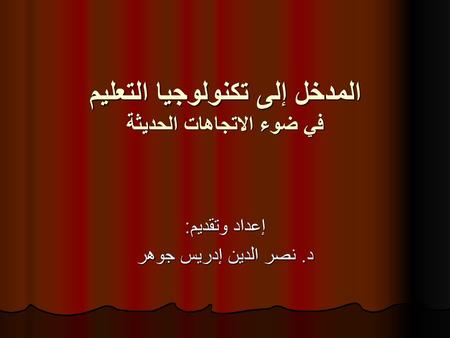 المدخل إلى تكنولوجيا التعليم
في ضوء الاتجاهات الحديثة

إعداد وتقديم:
د. نصر الدين إدريس جوهر